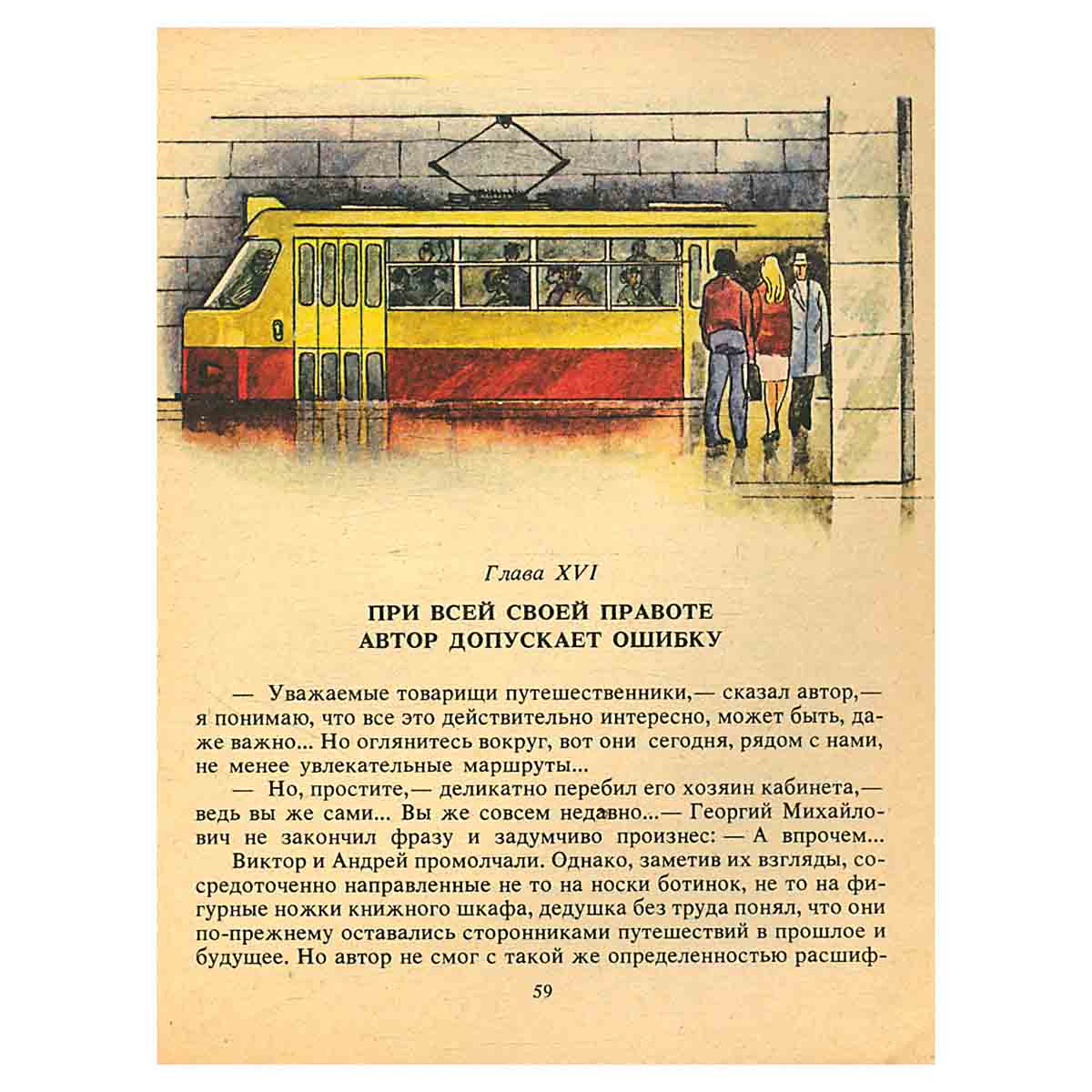 Глава XVI

ПРИ ВСЕЙ СВОЕЙ ПРАВОТЕ АВТОР ДОПУСКАЕТ ОШИБКУ

— Уважаемые товарищи путешественники,— сказал автор,— я понимаю, что все это действительно интересно, может быть, даже важно... Но оглянитесь вокруг, вот они сегодня, рядом с нами, не менее увлекательные маршруты...

— Но, простите,— деликатно перебил его хозяин кабинета,— ведь вы же сами... Вы же совсем недавно...— Георгий Михайлович не закончил фразу и задумчиво произнес: — А впрочем...

Виктор и Андрей промолчали. Однако, заметив их взгляды, сосредоточенно направленные не то на носки ботинок, не то на фигурные ножки книжного шкафа, дедушка без труда понял, что они по-прежнему оставались сторонниками путешествий в прошлое и будущее. Но автор не смог с такой же определенностью расшиф-

59